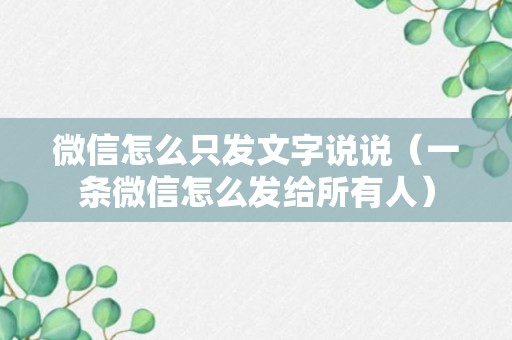 微信怎么只发文字说说（一条微信怎么发给所有人）